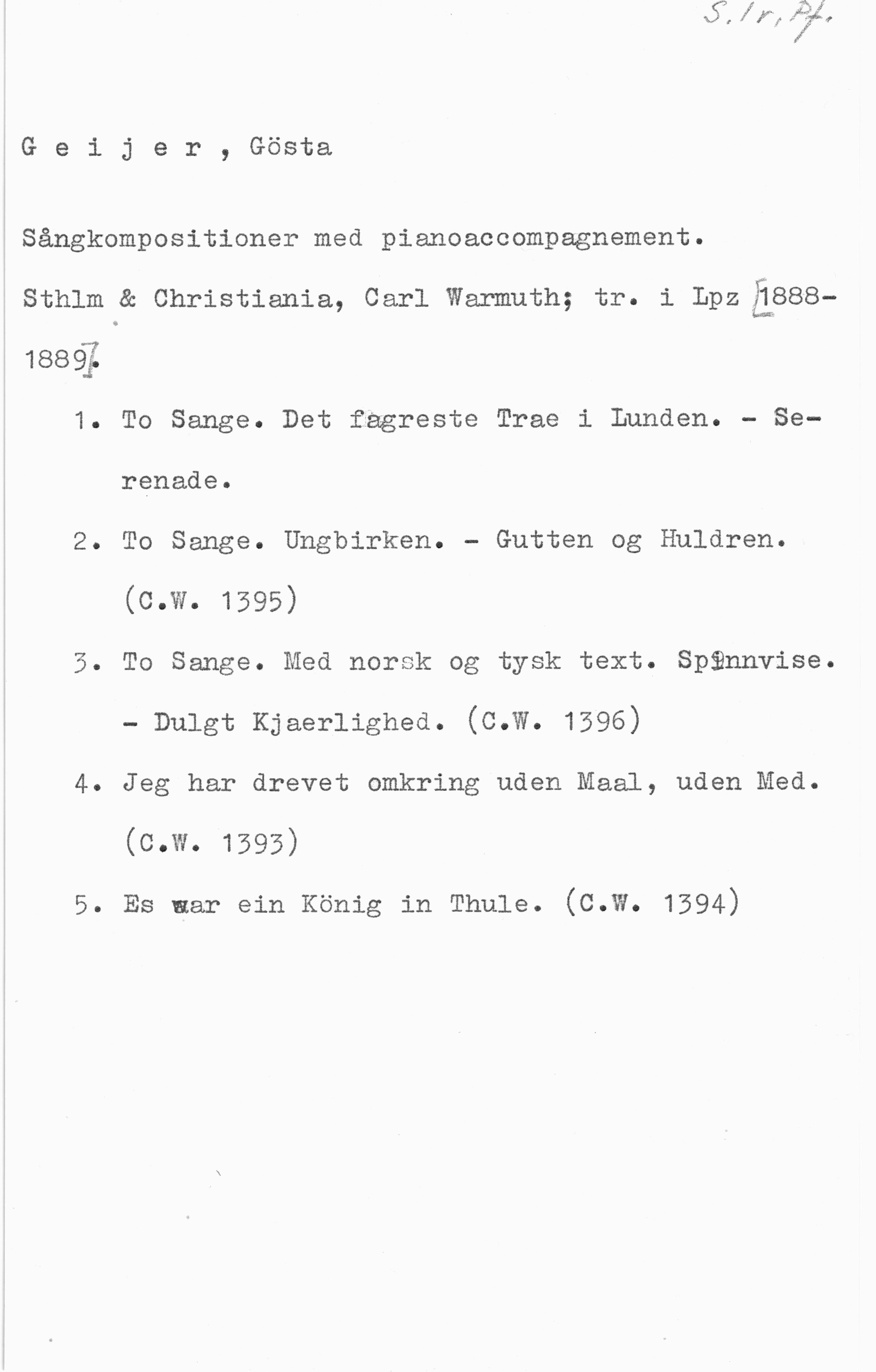 S. 1 r. Pf.

G e i j e r , Gösta

Sångkompositioner med pianoaccompagnement.

Sthlm & Christiania, Carl Warmuth; tr. i Lpz [1888-1889].

1. To Sange. Det fagreste Trae i Lunden. - Serenade.

2. To Sange. Ungbirken. - Gutten og Huldren. (C.W. 1395)

3. To Sange. Med norsk og tysk text. Spinnvise. - Dulgt Kjaerlighed. (C.W. 1396)

4. Jeg har drevet omkring uden Maal, uden Med. (C.W. 1393)

5. Es war ein König in Thule. (C.W. 1394)